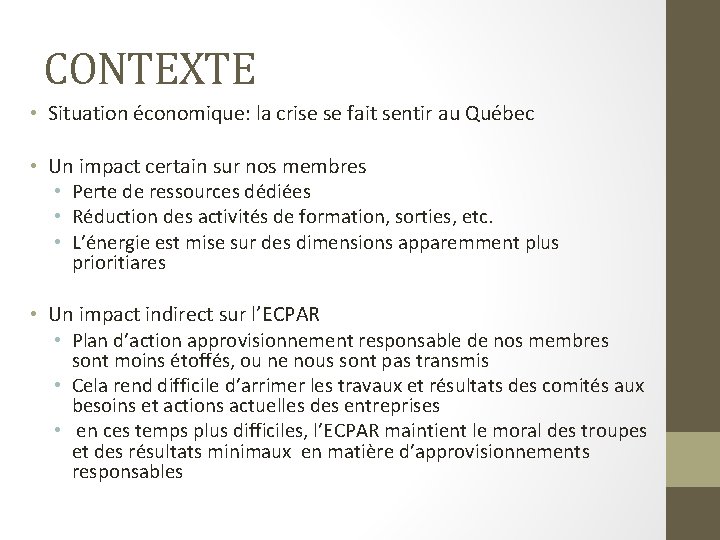 CONTEXTE

• Situation économique: la crise se fait sentir au Québec

• Un impact certain sur nos membres
  • Perte de ressources dédiées
  • Réduction des activités de formation, sorties, etc.
  • L'énergie est mise sur des dimensions apparemment plus prioritiares

• Un impact indirect sur l'ECPAR
  • Plan d'action approvisionnement responsable de nos membres sont moins étoffés, ou ne nous sont pas transmis
  • Cela rend difficile d'arrimer les travaux et résultats des comités aux besoins et actions actuelles des entreprises
  • en ces temps plus difficiles, l'ECPAR maintient le moral des troupes et des résultats minimaux en matière d'approvisionnements responsables